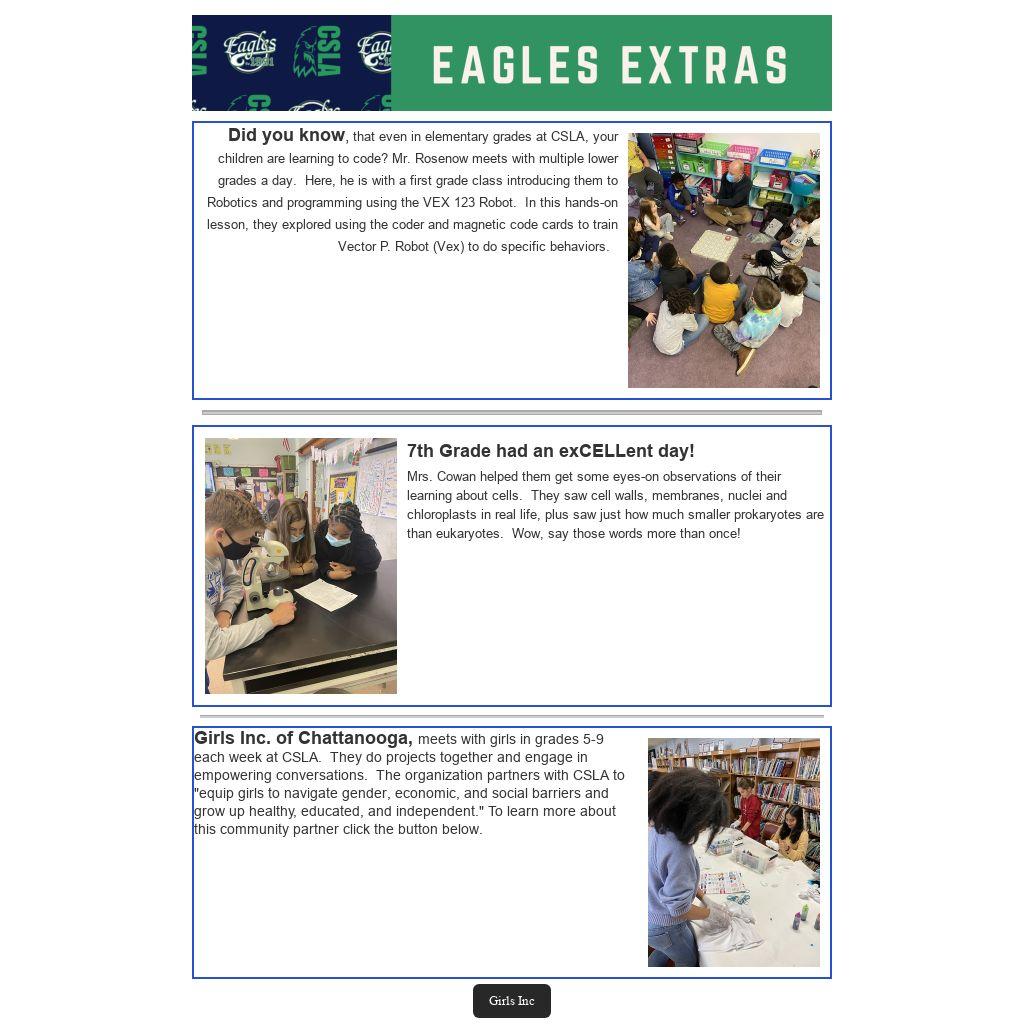 EAGLES EXTRAS

Did you know, that even in elementary grades at CSLA, your children are learning to code? Mr. Rosenow meets with multiple lower grades a day. Here, he is with a first grade class introducing them to Robotics and programming using the VEX 123 Robot. In this hands-on lesson, they explored using the coder and magnetic code cards to train Vector P. Robot (Vex) to do specific behaviors.

7th Grade had an exCELLent day!

Mrs. Cowan helped them get some eyes-on observations of their learning about cells. They saw cell walls, membranes, nuclei and chloroplasts in real life, plus saw just how much smaller prokaryotes are than eukaryotes. Wow, say those words more than once!

Girls Inc. of Chattanooga, meets with girls in grades 5-9 each week at CSLA. They do projects together and engage in empowering conversations. The organization partners with CSLA to "equip girls to navigate gender, economic, and social barriers and grow up healthy, educated, and independent." To learn more about this community partner click the button below.

Girls Inc